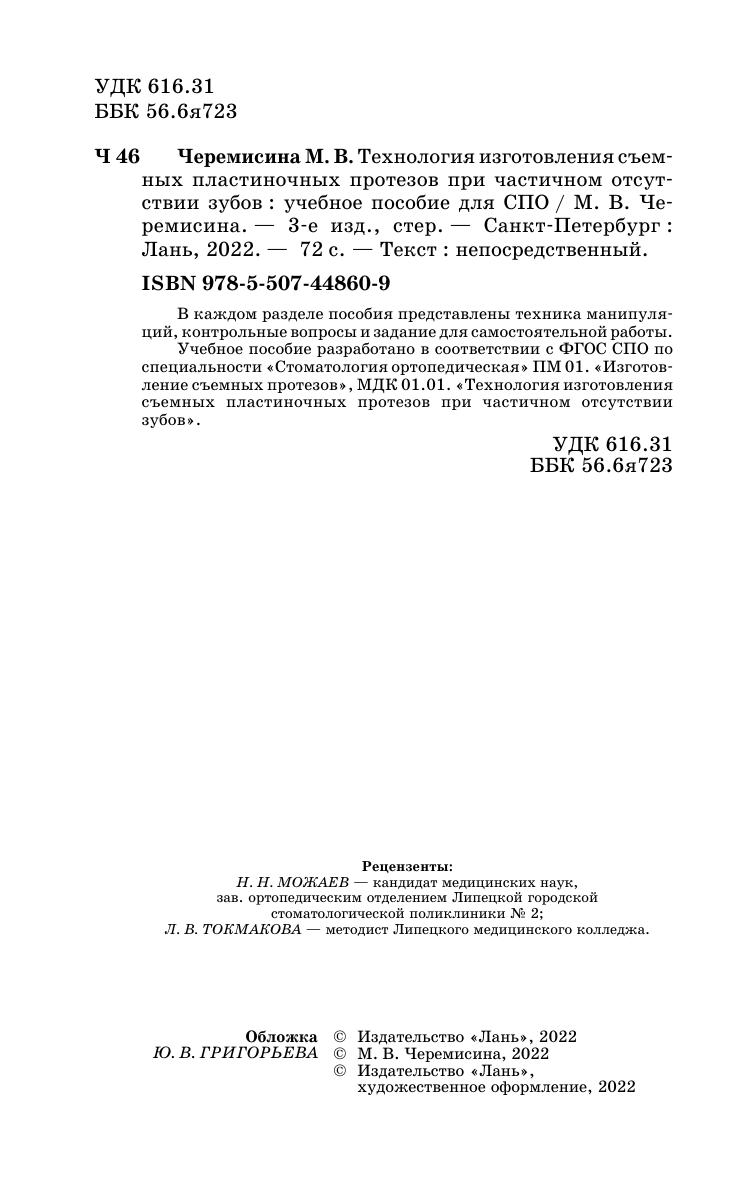 УДК 616.31
ББК 56.6я723

Ч 46 Черемисина М. В. Технология изготовления съемных пластиночных протезов при частичном отсутствии зубов : учебное пособие для СПО / М. В. Черемисина. — 3-е изд., стер. — Санкт-Петербург : Лань, 2022. — 72 с. — Текст : непосредственный.

ISBN 978-5-507-44860-9

В каждом разделе пособия представлены техника манипуляций, контрольные вопросы и задание для самостоятельной работы.

Учебное пособие разработано в соответствии с ФГОС СПО по специальности «Стоматология ортопедическая» ПМ 01. «Изготовление съемных протезов», МДК 01.01. «Технология изготовления съемных пластиночных протезов при частичном отсутствии зубов».

УДК 616.31
ББК 56.6я723

Рецензенты:
Н. Н. МОЖАЕВ — кандидат медицинских наук, зав. ортопедическим отделением Липецкой городской стоматологической поликлиники № 2;
Л. В. ТОКМАКОВА — методист Липецкого медицинского колледжа.

Обложка
Ю. В. ГРИГОРЬЕВА

© Издательство «Лань», 2022
© М. В. Черемисина, 2022
© Издательство «Лань», художественное оформление, 2022